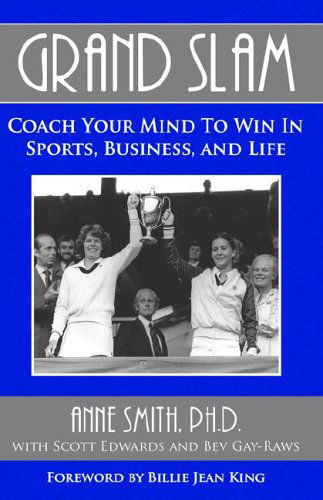 GRAND SLAM

COACH YOUR MIND TO WIN IN SPORTS, BUSINESS, AND LIFE

ANNE SMITH, PH.D.

WITH SCOTT EDWARDS AND BEV GAY-RAWS

FOREWORD BY BILLIE JEAN KING